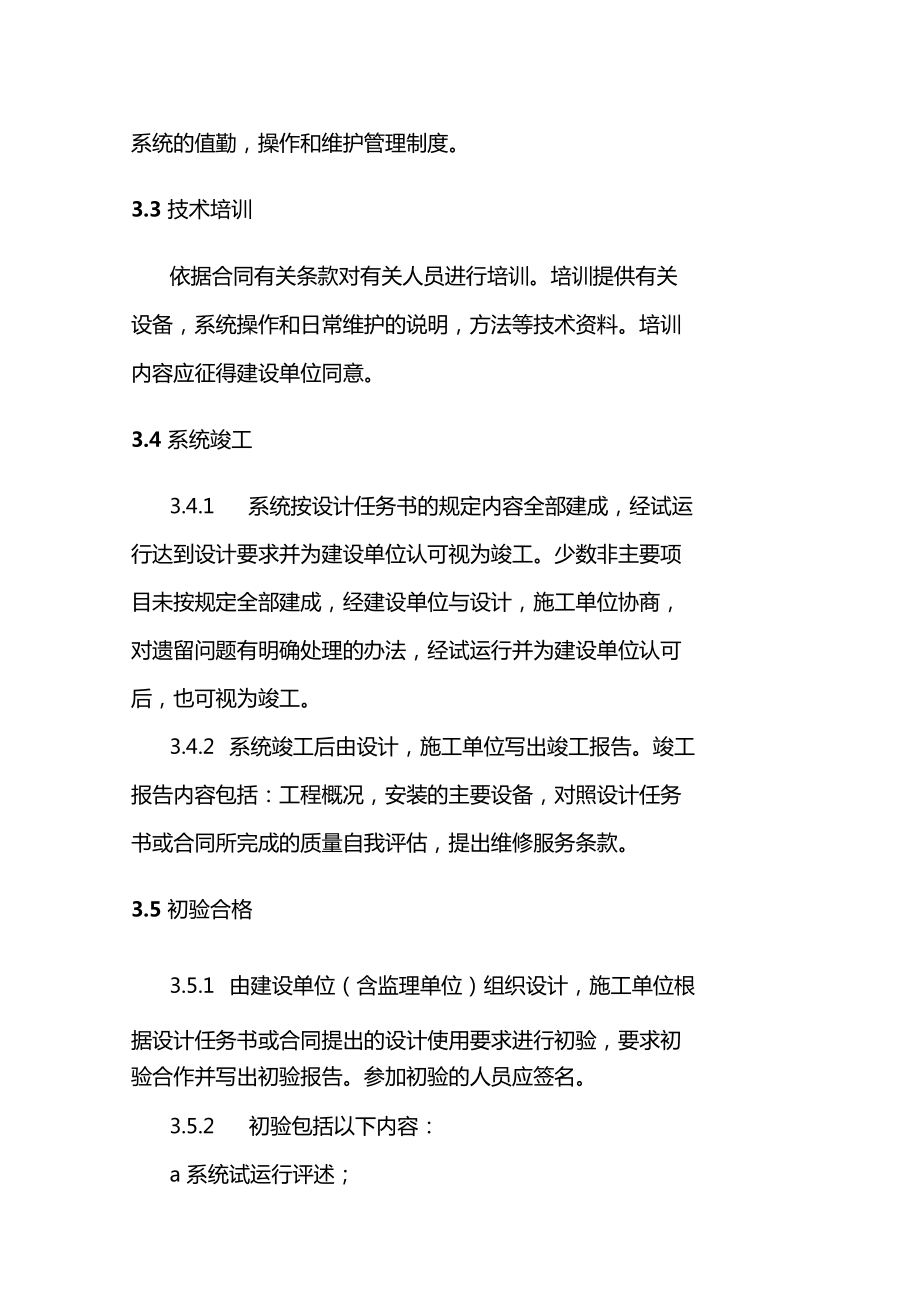 系统的值勤，操作和维护管理制度。

3.3 技术培训

依据合同有关条款对有关人员进行培训。培训提供有关设备，系统操作和日常维护的说明，方法等技术资料。培训内容应征得建设单位同意。

3.4 系统竣工

3.4.1　系统按设计任务书的规定内容全部建成，经试运行达到设计要求并为建设单位认可视为竣工。少数非主要项目未按规定全部建成，经建设单位与设计，施工单位协商，对遗留问题有明确处理的办法，经试运行并为建设单位认可后，也可视为竣工。

3.4.2 系统竣工后由设计，施工单位写出竣工报告。竣工报告内容包括：工程概况，安装的主要设备，对照设计任务书或合同所完成的质量自我评估，提出维修服务条款。

3.5 初验合格

3.5.1 由建设单位（含监理单位）组织设计，施工单位根据设计任务书或合同提出的设计使用要求进行初验，要求初验合作并写出初验报告。参加初验的人员应签名。

3.5.2　初验包括以下内容：

a 系统试运行评述；